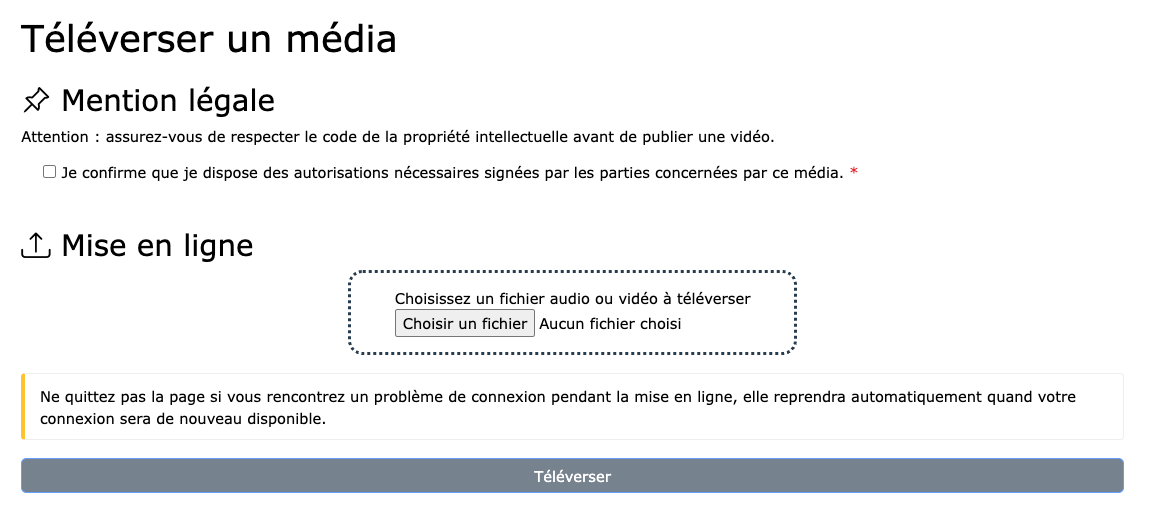 Téléverser un média

Mention légale

Attention : assurez-vous de respecter le code de la propriété intellectuelle avant de publier une vidéo.

Je confirme que je dispose des autorisations nécessaires signées par les parties concernées par ce média. *

Mise en ligne

Choisissez un fichier audio ou vidéo à téléverser
Choisir un fichier Aucun fichier choisi

Ne quittez pas la page si vous rencontrez un problème de connexion pendant la mise en ligne, elle reprendra automatiquement quand votre connexion sera de nouveau disponible.

Téléverser